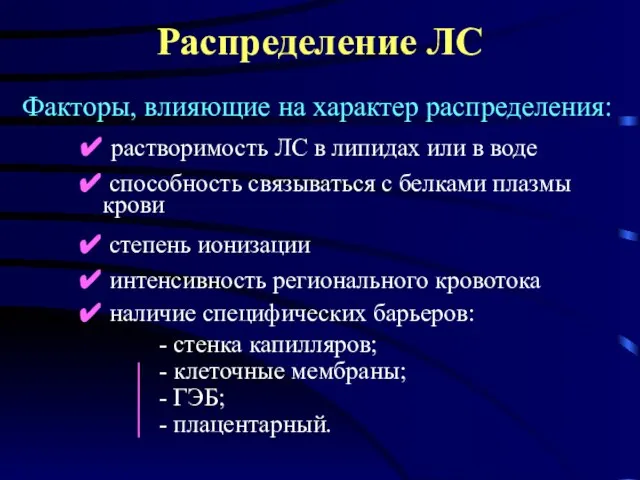 Распределение ЛС

Факторы, влияющие на характер распределения:

✔ растворимость ЛС в липидах или в воде

✔ способность связываться с белками плазмы крови

✔ степень ионизации

✔ интенсивность регионального кровотока

✔ наличие специфических барьеров:

- стенка капилляров;
- клеточные мембраны;
- ГЭБ;
- плацентарный.